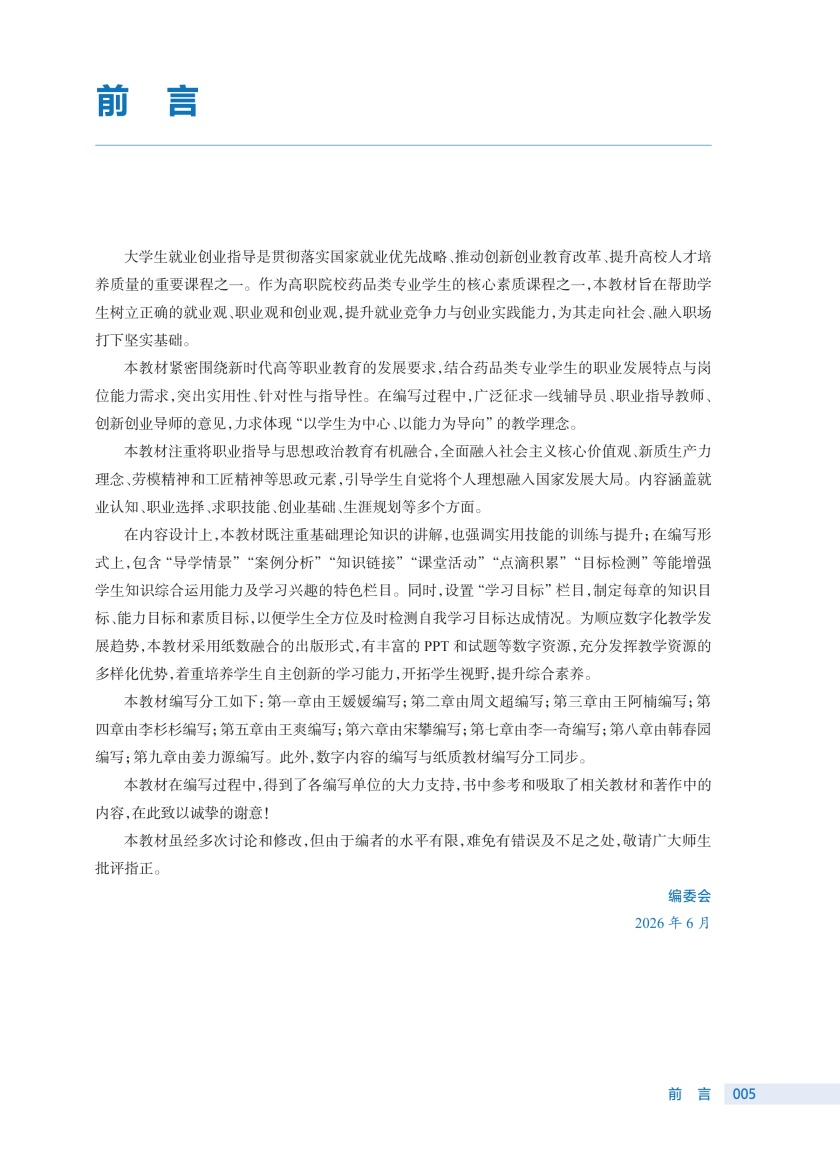 前　言

大学生就业创业指导是贯彻落实国家就业优先战略、推动创新创业教育改革、提升高校人才培养质量的重要课程之一。作为高职院校药品类专业学生的核心素质课程之一，本教材旨在帮助学生树立正确的就业观、职业观和创业观，提升就业竞争力与创业实践能力，为其走向社会、融入职场打下坚实基础。

本教材紧密围绕新时代高等职业教育的发展要求，结合药品类专业学生的职业发展特点与岗位能力需求，突出实用性、针对性与指导性。在编写过程中，广泛征求一线辅导员、职业指导教师、创新创业导师的意见，力求体现“以学生为中心、以能力为导向”的教学理念。

本教材注重将职业指导与思想政治教育有机融合，全面融入社会主义核心价值观、新质生产力理念、劳模精神和工匠精神等思政元素，引导学生自觉将个人理想融入国家发展大局。内容涵盖就业认知、职业选择、求职技能、创业基础、生涯规划等多个方面。

在内容设计上，本教材既注重基础理论知识的讲解，也强调实用技能的训练与提升；在编写形式上，包含“导学情景”“案例分析”“知识链接”“课堂活动”“点滴积累”“目标检测”等能增强学生知识综合运用能力及学习兴趣的特色栏目。同时，设置“学习目标”栏目，制定每章的知识目标、能力目标和素质目标，以便学生全方位及时检测自我学习目标达成情况。为顺应数字化教学发展趋势，本教材采用纸数融合的出版形式，有丰富的 PPT 和试题等数字资源，充分发挥教学资源的多样化优势，着重培养学生自主创新的学习能力，开拓学生视野，提升综合素养。

本教材编写分工如下：第一章由王媛媛编写；第二章由周文超编写；第三章由王阿楠编写；第四章由李杉杉编写；第五章由王爽编写；第六章由宋攀编写；第七章由李一奇编写；第八章由韩春园编写；第九章由姜力源编写。此外，数字内容的编写与纸质教材编写分工同步。

本教材在编写过程中，得到了各编写单位的大力支持，书中参考和吸取了相关教材和著作中的内容，在此致以诚挚的谢意！

本教材虽经多次讨论和修改，但由于编者的水平有限，难免有错误及不足之处，敬请广大师生批评指正。

编委会
2026 年 6 月

前　言　005